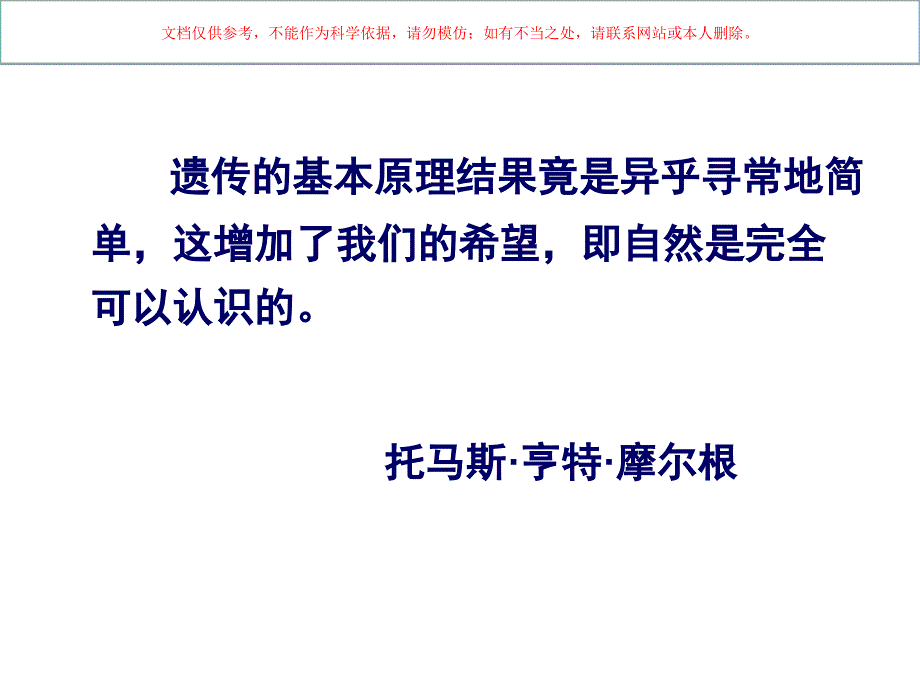 文档仅供参考，不能作为科学依据，请勿模仿；如有不当之处，请联系网站或本人删除。

遗传的基本原理结果竟是异乎寻常地简单，这增加了我们的希望，即自然是完全可以认识的。

托马斯·亨特·摩尔根